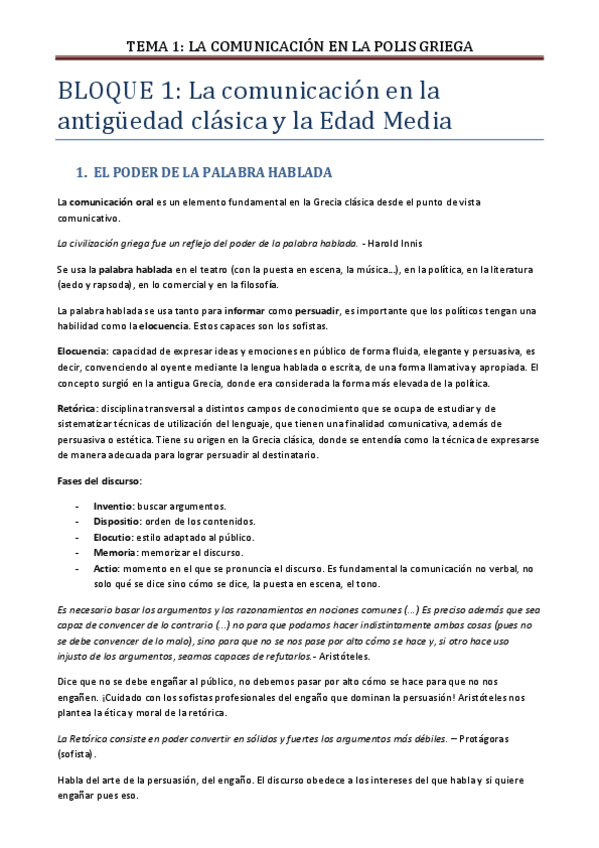 TEMA 1: LA COMUNICACIÓN EN LA POLIS GRIEGA

BLOQUE 1: La comunicación en la antigüedad clásica y la Edad Media

1. EL PODER DE LA PALABRA HABLADA

La comunicación oral es un elemento fundamental en la Grecia clásica desde el punto de vista comunicativo.

La civilización griega fue un reflejo del poder de la palabra hablada. - Harold Innis

Se usa la palabra hablada en el teatro (con la puesta en escena, la música…), en la política, en la literatura (aedo y rapsoda), en lo comercial y en la filosofía.

La palabra hablada se usa tanto para informar como persuadir, es importante que los políticos tengan una habilidad como la elocuencia. Estos capaces son los sofistas.

Elocuencia: capacidad de expresar ideas y emociones en público de forma fluida, elegante y persuasiva, es decir, convenciendo al oyente mediante la lengua hablada o escrita, de una forma llamativa y apropiada. El concepto surgió en la antigua Grecia, donde era considerada la forma más elevada de la política.

Retórica: disciplina transversal a distintos campos de conocimiento que se ocupa de estudiar y de sistematizar técnicas de utilización del lenguaje, que tienen una finalidad comunicativa, además de persuasiva o estética. Tiene su origen en la Grecia clásica, donde se entendía como la técnica de expresarse de manera adecuada para lograr persuadir al destinatario.

Fases del discurso:

- Inventio: buscar argumentos.
- Dispositio: orden de los contenidos.
- Elocutio: estilo adaptado al público.
- Memoria: memorizar el discurso.
- Actio: momento en el que se pronuncia el discurso. Es fundamental la comunicación no verbal, no solo qué se dice sino cómo se dice, la puesta en escena, el tono.

Es necesario basar los argumentos y los razonamientos en nociones comunes (…) Es preciso además que sea capaz de convencer de lo contrario (…) no para que podamos hacer indistintamente ambas cosas (pues no se debe convencer de lo malo), sino para que no se nos pase por alto cómo se hace y, si otro hace uso injusto de los argumentos, seamos capaces de refutarlos.- Aristóteles.

Dice que no se debe engañar al público, no debemos pasar por alto cómo se hace para que no nos engañen. ¡Cuidado con los sofistas profesionales del engaño que dominan la persuasión! Aristóteles nos plantea la ética y moral de la retórica.

La Retórica consiste en poder convertir en sólidos y fuertes los argumentos más débiles. – Protágoras (sofista).

Habla del arte de la persuasión, del engaño. El discurso obedece a los intereses del que habla y si quiere engañar pues eso.